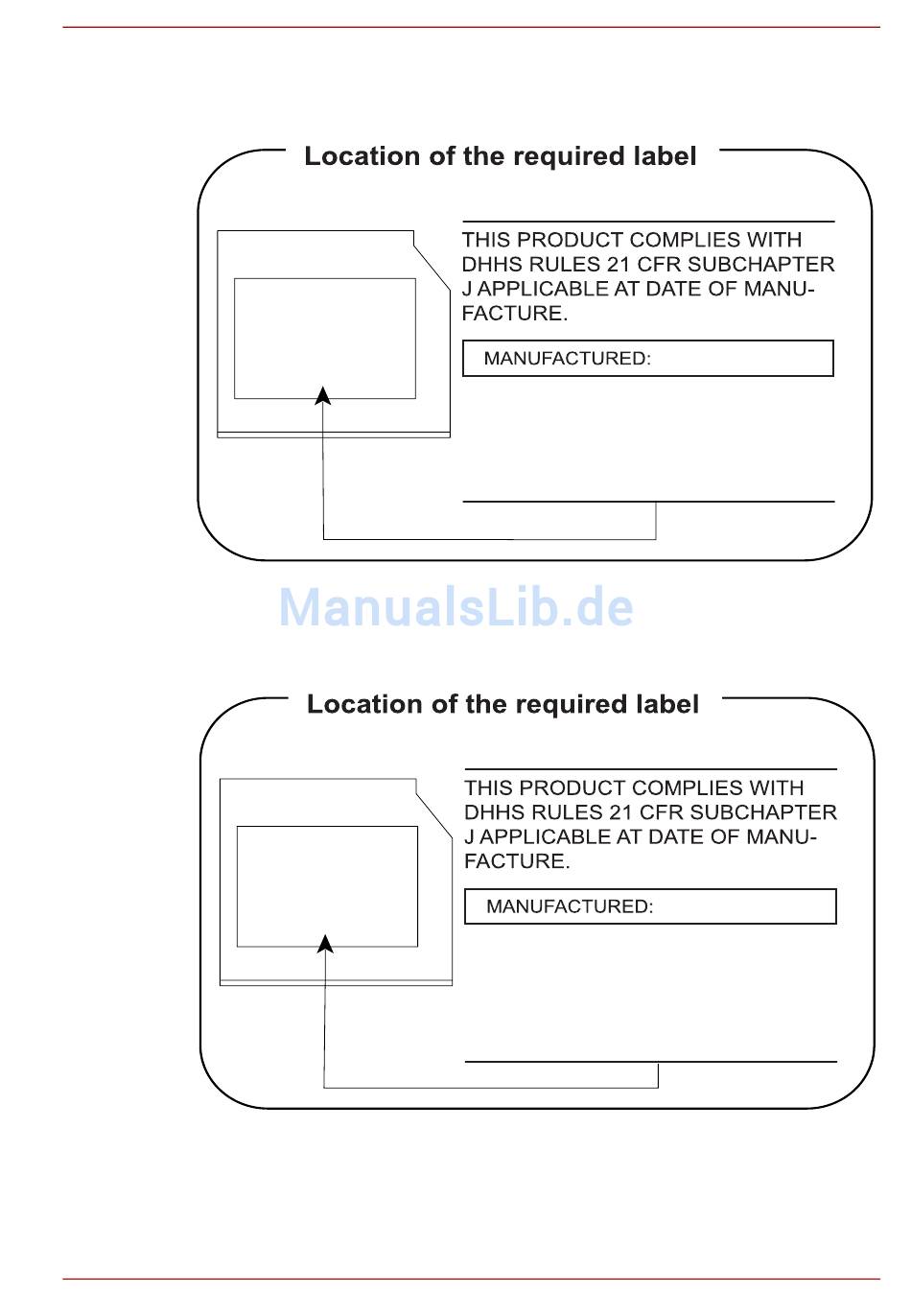 Location of the required label

THIS PRODUCT COMPLIES WITH DHHS RULES 21 CFR SUBCHAPTER J APPLICABLE AT DATE OF MANUFACTURE.

MANUFACTURED:

ManualsLib.de

Location of the required label

THIS PRODUCT COMPLIES WITH DHHS RULES 21 CFR SUBCHAPTER J APPLICABLE AT DATE OF MANUFACTURE.

MANUFACTURED: